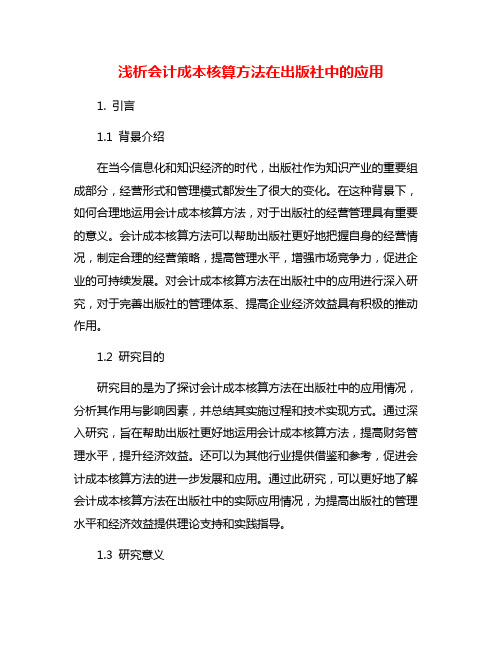 浅析会计成本核算方法在出版社中的应用

1. 引言

1.1 背景介绍

在当今信息化和知识经济的时代，出版社作为知识产业的重要组成部分，经营形式和管理模式都发生了很大的变化。在这种背景下，如何合理地运用会计成本核算方法，对于出版社的经营管理具有重要的意义。会计成本核算方法可以帮助出版社更好地把握自身的经营情况，制定合理的经营策略，提高管理水平，增强市场竞争力，促进企业的可持续发展。对会计成本核算方法在出版社中的应用进行深入研究，对于完善出版社的管理体系、提高企业经济效益具有积极的推动作用。

1.2 研究目的

研究目的是为了探讨会计成本核算方法在出版社中的应用情况，分析其作用与影响因素，并总结其实施过程和技术实现方式。通过深入研究，旨在帮助出版社更好地运用会计成本核算方法，提高财务管理水平，提升经济效益。还可以为其他行业提供借鉴和参考，促进会计成本核算方法的进一步发展和应用。通过此研究，可以更好地了解会计成本核算方法在出版社中的实际应用情况，为提高出版社的管理水平和经济效益提供理论支持和实践指导。

1.3 研究意义